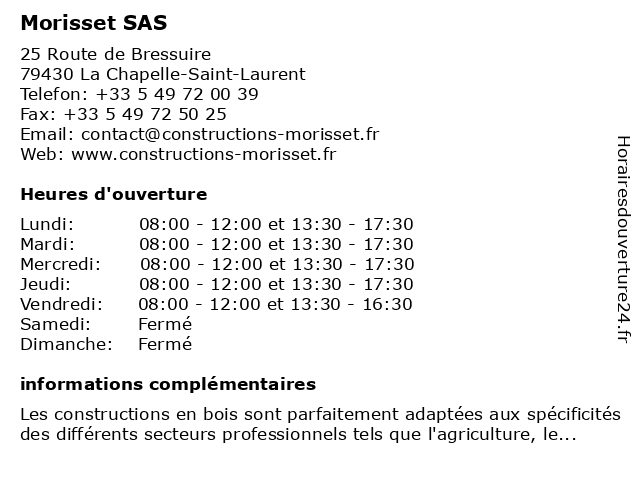 Morisset SAS

25 Route de Bressuire
79430 La Chapelle-Saint-Laurent
Telefon: +33 5 49 72 00 39
Fax: +33 5 49 72 50 25
Email: contact@constructions-morisset.fr
Web: www.constructions-morisset.fr

Heures d'ouverture

| | |
|---|---|
| Lundi: | 08:00 - 12:00 et 13:30 - 17:30 |
| Mardi: | 08:00 - 12:00 et 13:30 - 17:30 |
| Mercredi: | 08:00 - 12:00 et 13:30 - 17:30 |
| Jeudi: | 08:00 - 12:00 et 13:30 - 17:30 |
| Vendredi: | 08:00 - 12:00 et 13:30 - 16:30 |
| Samedi: | Fermé |
| Dimanche: | Fermé |

informations complémentaires

Les constructions en bois sont parfaitement adaptées aux spécificités des différents secteurs professionnels tels que l'agriculture, le...

Horairesdouverture24.fr